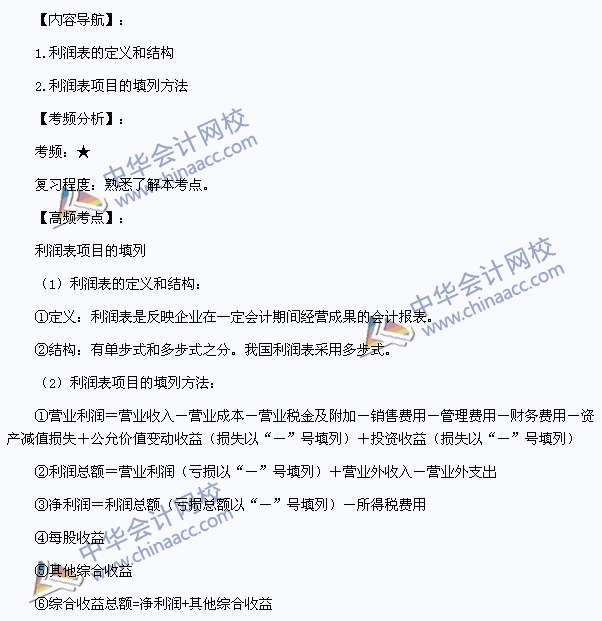 【内容导航】：

1.利润表的定义和结构

2.利润表项目的填列方法

【考频分析】：

考频：★

复习程度：熟悉了解本考点。

【高频考点】：

利润表项目的填列

（1）利润表的定义和结构：

①定义：利润表是反映企业在一定会计期间经营成果的会计报表。

②结构：有单步式和多步式之分。我国利润表采用多步式。

（2）利润表项目的填列方法：

①营业利润＝营业收入－营业成本－营业税金及附加－销售费用－管理费用－财务费用－资产减值损失＋公允价值变动收益（损失以“－”号填列）＋投资收益（损失以“－”号填列）

②利润总额＝营业利润（亏损以“－”号填列）＋营业外收入－营业外支出

③净利润＝利润总额（亏损总额以“－”号填列）－所得税费用

④每股收益

⑤其他综合收益

⑥综合收益总额=净利润+其他综合收益

中华会计网校 www.chinaacc.com